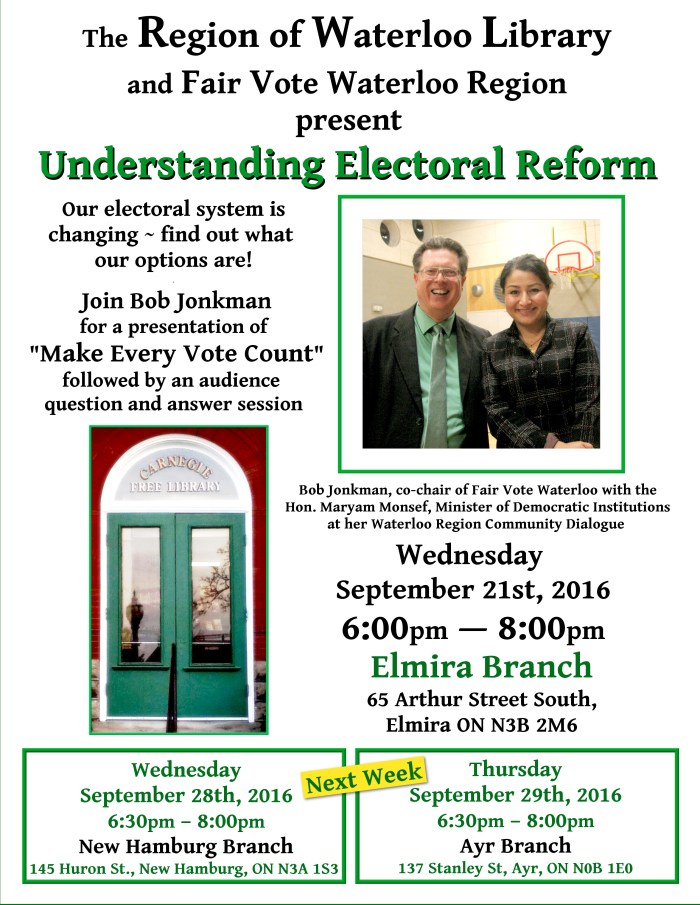 The Region of Waterloo Library
and Fair Vote Waterloo Region
present

Understanding Electoral Reform

Our electoral system is changing ~ find out what our options are!

Join Bob Jonkman for a presentation of "Make Every Vote Count" followed by an audience question and answer session

CARNEGIE
FREE LIBRARY

Bob Jonkman, co-chair of Fair Vote Waterloo with the Hon. Maryam Monsef, Minister of Democratic Institutions at her Waterloo Region Community Dialogue

Wednesday
September 21st, 2016
6:00pm — 8:00pm
Elmira Branch
65 Arthur Street South,
Elmira ON N3B 2M6

Wednesday
September 28th, 2016
6:30pm – 8:00pm
New Hamburg Branch
145 Huron St., New Hamburg, ON N3A 1S3

Next Week

Thursday
September 29th, 2016
6:30pm – 8:00pm
Ayr Branch
137 Stanley St, Ayr, ON N0B 1E0